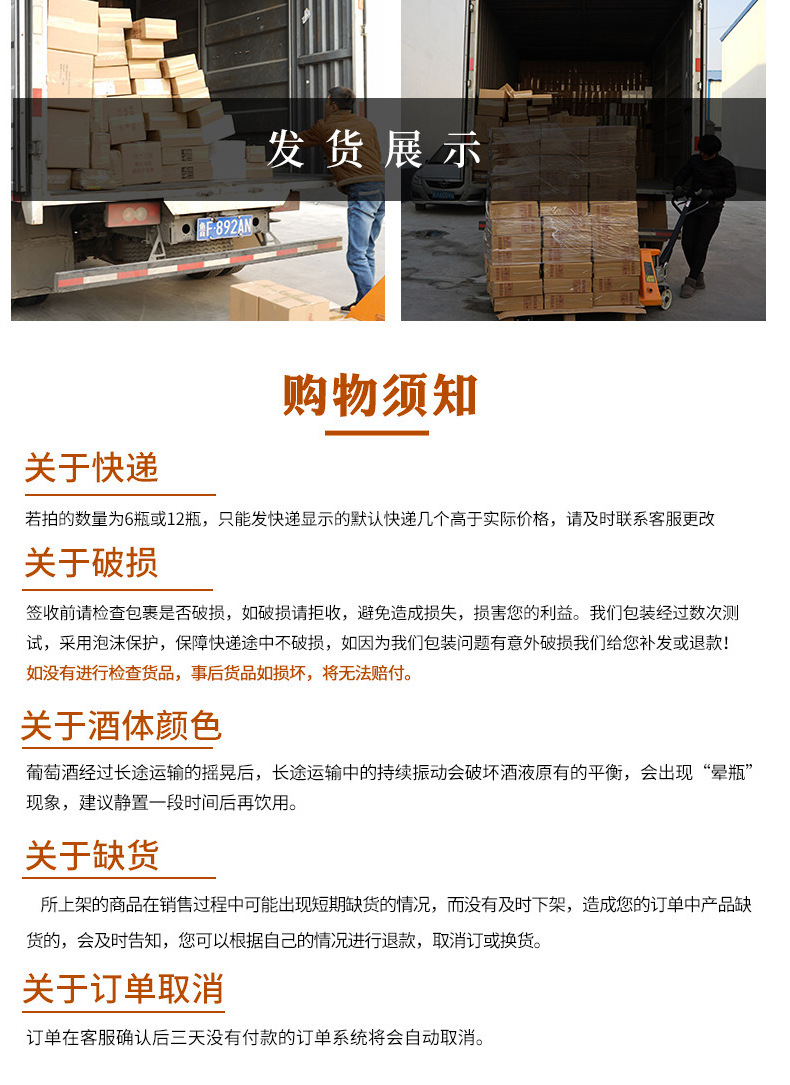 发货展示

购物须知

关于快递

若拍的数量为6瓶或12瓶，只能发快递显示的默认快递几个高于实际价格，请及时联系客服更改

关于破损

签收前请检查包裹是否破损，如破损请拒收，避免造成损失，损害您的利益。我们包装经过数次测试，采用泡沫保护，保障快递途中不破损，如因为我们包装问题有意外破损我们给您补发或退款！

如没有进行检查货品，事后货品如损坏，将无法赔付。

关于酒体颜色

葡萄酒经过长途运输的摇晃后，长途运输中的持续振动会破坏酒液原有的平衡，会出现“晕瓶”现象，建议静置一段时间后再饮用。

关于缺货

所上架的商品在销售过程中可能出现短期缺货的情况，而没有及时下架，造成您的订单中产品缺货的，会及时告知，您可以根据自己的情况进行退款，取消订或换货。

关于订单取消

订单在客服确认后三天没有付款的订单系统将会自动取消。